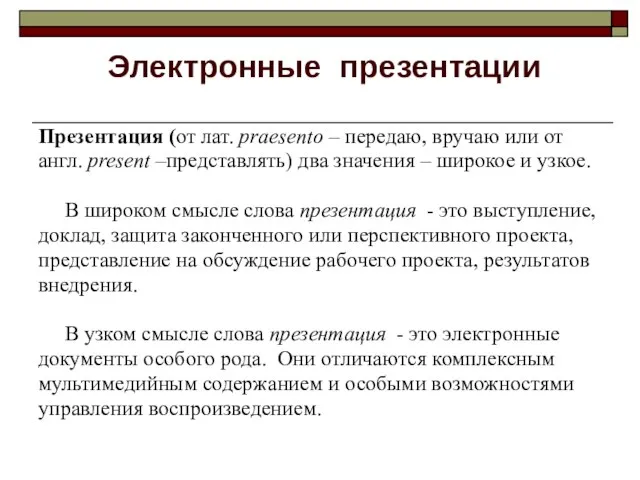 Электронные презентации

Презентация (от лат. praesento – передаю, вручаю или от англ. present –представлять) два значения – широкое и узкое.

В широком смысле слова презентация - это выступление, доклад, защита законченного или перспективного проекта, представление на обсуждение рабочего проекта, результатов внедрения.

В узком смысле слова презентация - это электронные документы особого рода. Они отличаются комплексным мультимедийным содержанием и особыми возможностями управления воспроизведением.